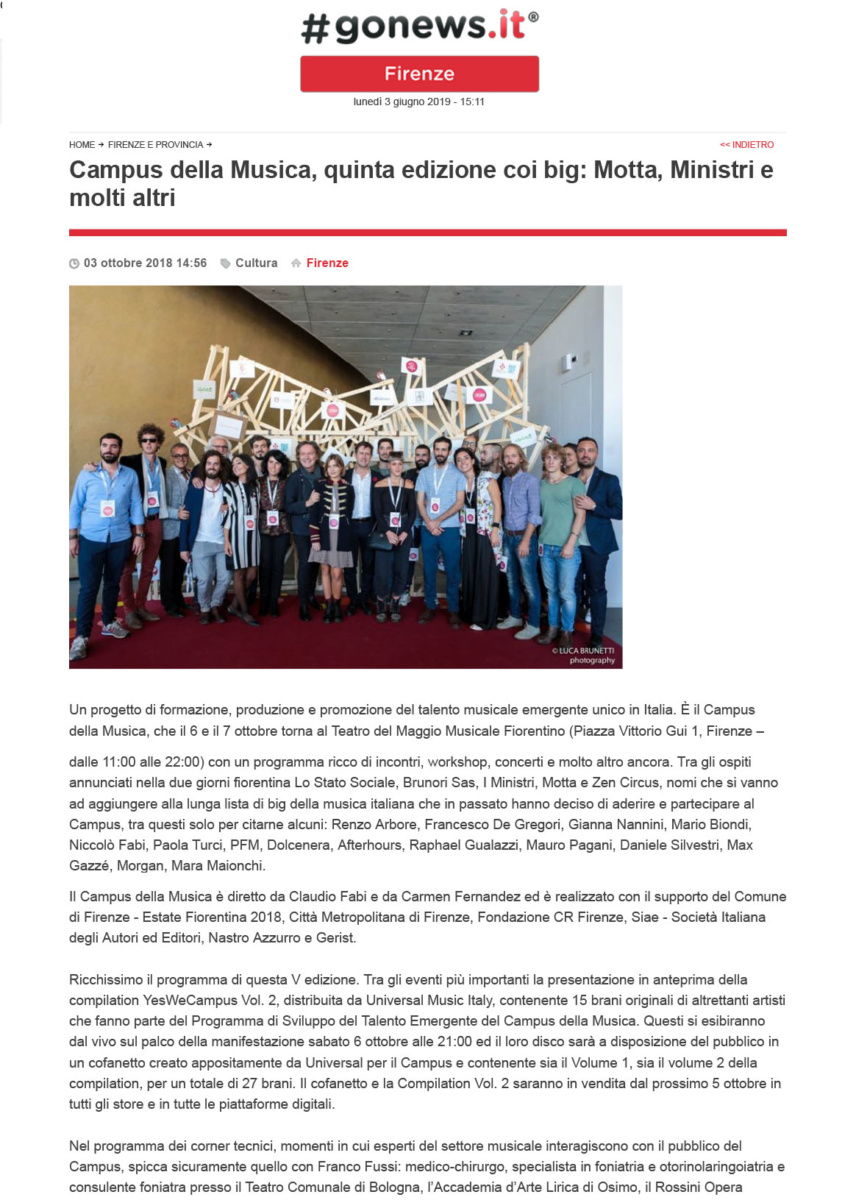 #gonews.it®

Firenze

lunedì 3 giugno 2019 - 15:11

HOME → FIRENZE E PROVINCIA →

<< INDIETRO

Campus della Musica, quinta edizione coi big: Motta, Ministri e molti altri

03 ottobre 2018 14:56 Cultura Firenze

© LUCA BRUNETTI photography

Un progetto di formazione, produzione e promozione del talento musicale emergente unico in Italia. È il Campus della Musica, che il 6 e il 7 ottobre torna al Teatro del Maggio Musicale Fiorentino (Piazza Vittorio Gui 1, Firenze – dalle 11:00 alle 22:00) con un programma ricco di incontri, workshop, concerti e molto altro ancora. Tra gli ospiti annunciati nella due giorni fiorentina Lo Stato Sociale, Brunori Sas, I Ministri, Motta e Zen Circus, nomi che si vanno ad aggiungere alla lunga lista di big della musica italiana che in passato hanno deciso di aderire e partecipare al Campus, tra questi solo per citarne alcuni: Renzo Arbore, Francesco De Gregori, Gianna Nannini, Mario Biondi, Niccolò Fabi, Paola Turci, PFM, Dolcenera, Afterhours, Raphael Gualazzi, Mauro Pagani, Daniele Silvestri, Max Gazzé, Morgan, Mara Maionchi.

Il Campus della Musica è diretto da Claudio Fabi e da Carmen Fernandez ed è realizzato con il supporto del Comune di Firenze - Estate Fiorentina 2018, Città Metropolitana di Firenze, Fondazione CR Firenze, Siae - Società Italiana degli Autori ed Editori, Nastro Azzurro e Gerist.

Ricchissimo il programma di questa V edizione. Tra gli eventi più importanti la presentazione in anteprima della compilation YesWeCampus Vol. 2, distribuita da Universal Music Italy, contenente 15 brani originali di altrettanti artisti che fanno parte del Programma di Sviluppo del Talento Emergente del Campus della Musica. Questi si esibiranno dal vivo sul palco della manifestazione sabato 6 ottobre alle 21:00 ed il loro disco sarà a disposizione del pubblico in un cofanetto creato appositamente da Universal per il Campus e contenente sia il Volume 1, sia il volume 2 della compilation, per un totale di 27 brani. Il cofanetto e la Compilation Vol. 2 saranno in vendita dal prossimo 5 ottobre in tutti gli store e in tutte le piattaforme digitali.

Nel programma dei corner tecnici, momenti in cui esperti del settore musicale interagiscono con il pubblico del Campus, spicca sicuramente quello con Franco Fussi: medico-chirurgo, specialista in foniatria e otorinolaringoiatria e consulente foniatra presso il Teatro Comunale di Bologna, l'Accademia d'Arte Lirica di Osimo, il Rossini Opera